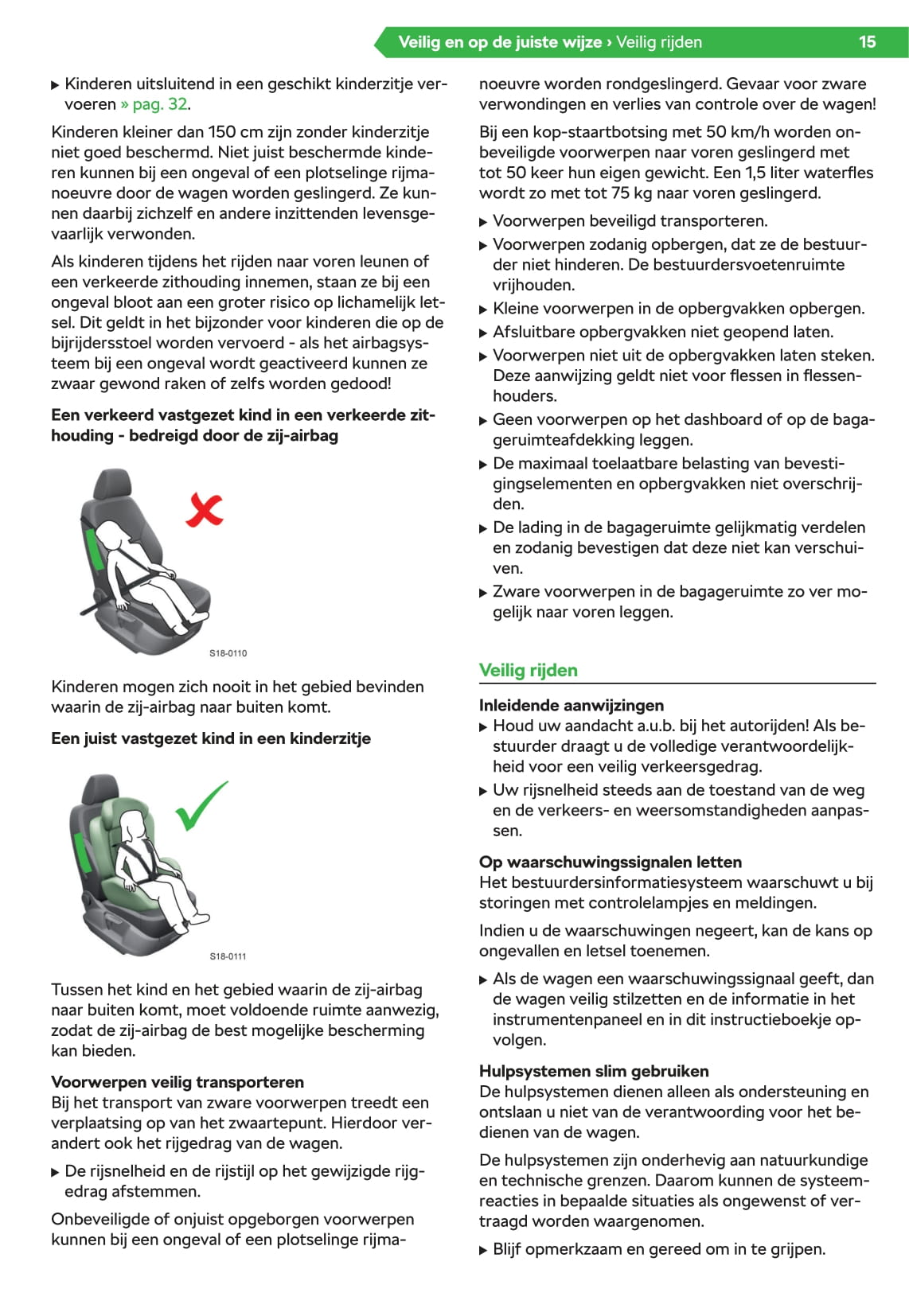 Veilig en op de juiste wijze › Veilig rijden 15

▶ Kinderen uitsluitend in een geschikt kinderzitje vervoeren » pag. 32.

Kinderen kleiner dan 150 cm zijn zonder kinderzitje niet goed beschermd. Niet juist beschermde kinderen kunnen bij een ongeval of een plotselinge rijmanoeuvre door de wagen worden geslingerd. Ze kunnen daarbij zichzelf en andere inzittenden levensgevaarlijk verwonden.

Als kinderen tijdens het rijden naar voren leunen of een verkeerde zithouding innemen, staan ze bij een ongeval bloot aan een groter risico op lichamelijk letsel. Dit geldt in het bijzonder voor kinderen die op de bijrijdersstoel worden vervoerd - als het airbagsysteem bij een ongeval wordt geactiveerd kunnen ze zwaar gewond raken of zelfs worden gedood!

Een verkeerd vastgezet kind in een verkeerde zithouding - bedreigd door de zij-airbag

S18-0110

Kinderen mogen zich nooit in het gebied bevinden waarin de zij-airbag naar buiten komt.

Een juist vastgezet kind in een kinderzitje

S18-0111

Tussen het kind en het gebied waarin de zij-airbag naar buiten komt, moet voldoende ruimte aanwezig, zodat de zij-airbag de best mogelijke bescherming kan bieden.

Voorwerpen veilig transporteren
Bij het transport van zware voorwerpen treedt een verplaatsing op van het zwaartepunt. Hierdoor verandert ook het rijgedrag van de wagen.

▶ De rijsnelheid en de rijstijl op het gewijzigde rijgedrag afstemmen.

Onbeveiligde of onjuist opgeborgen voorwerpen kunnen bij een ongeval of een plotselinge rijmanoeuvre worden rondgeslingerd. Gevaar voor zware verwondingen en verlies van controle over de wagen!

Bij een kop-staartbotsing met 50 km/h worden onbeveiligde voorwerpen naar voren geslingerd met tot 50 keer hun eigen gewicht. Een 1,5 liter waterfles wordt zo met tot 75 kg naar voren geslingerd.

▶ Voorwerpen beveiligd transporteren.
▶ Voorwerpen zodanig opbergen, dat ze de bestuurder niet hinderen. De bestuurdersvoetenruimte vrijhouden.
▶ Kleine voorwerpen in de opbergvakken opbergen.
▶ Afsluitbare opbergvakken niet geopend laten.
▶ Voorwerpen niet uit de opbergvakken laten steken. Deze aanwijzing geldt niet voor flessen in flessenhouders.
▶ Geen voorwerpen op het dashboard of op de bagageruimteafdekking leggen.
▶ De maximaal toelaatbare belasting van bevestigingselementen en opbergvakken niet overschrijden.
▶ De lading in de bagageruimte gelijkmatig verdelen en zodanig bevestigen dat deze niet kan verschuiven.
▶ Zware voorwerpen in de bagageruimte zo ver mogelijk naar voren leggen.

Veilig rijden

Inleidende aanwijzingen
▶ Houd uw aandacht a.u.b. bij het autorijden! Als bestuurder draagt u de volledige verantwoordelijkheid voor een veilig verkeersgedrag.
▶ Uw rijsnelheid steeds aan de toestand van de weg en de verkeers- en weersomstandigheden aanpassen.

Op waarschuwingssignalen letten
Het bestuurdersinformatiesysteem waarschuwt u bij storingen met controlelampjes en meldingen.

Indien u de waarschuwingen negeert, kan de kans op ongevallen en letsel toenemen.

▶ Als de wagen een waarschuwingssignaal geeft, dan de wagen veilig stilzetten en de informatie in het instrumentenpaneel en in dit instructieboekje opvolgen.

Hulpsystemen slim gebruiken
De hulpsystemen dienen alleen als ondersteuning en ontslaan u niet van de verantwoording voor het bedienen van de wagen.

De hulpsystemen zijn onderhevig aan natuurkundige en technische grenzen. Daarom kunnen de systeemreacties in bepaalde situaties als ongewenst of vertraagd worden waargenomen.

▶ Blijf opmerkzaam en gereed om in te grijpen.